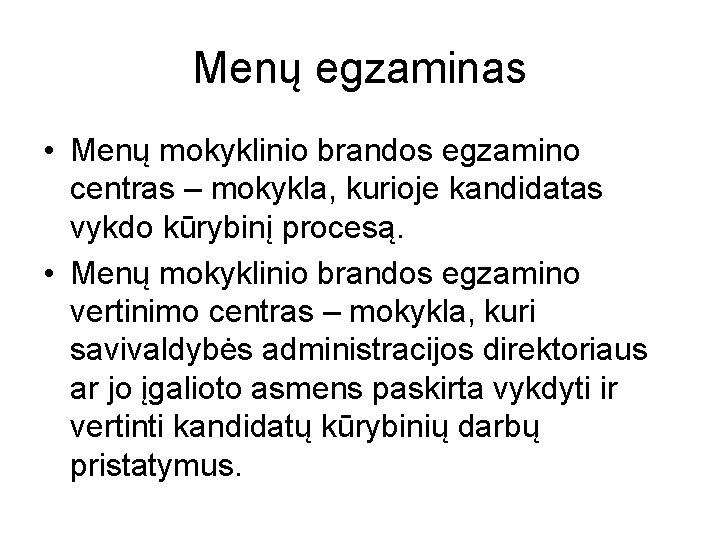 Menų egzaminas

• Menų mokyklinio brandos egzamino centras – mokykla, kurioje kandidatas vykdo kūrybinį procesą.
• Menų mokyklinio brandos egzamino vertinimo centras – mokykla, kuri savivaldybės administracijos direktoriaus ar jo įgalioto asmens paskirta vykdyti ir vertinti kandidatų kūrybinių darbų pristatymus.